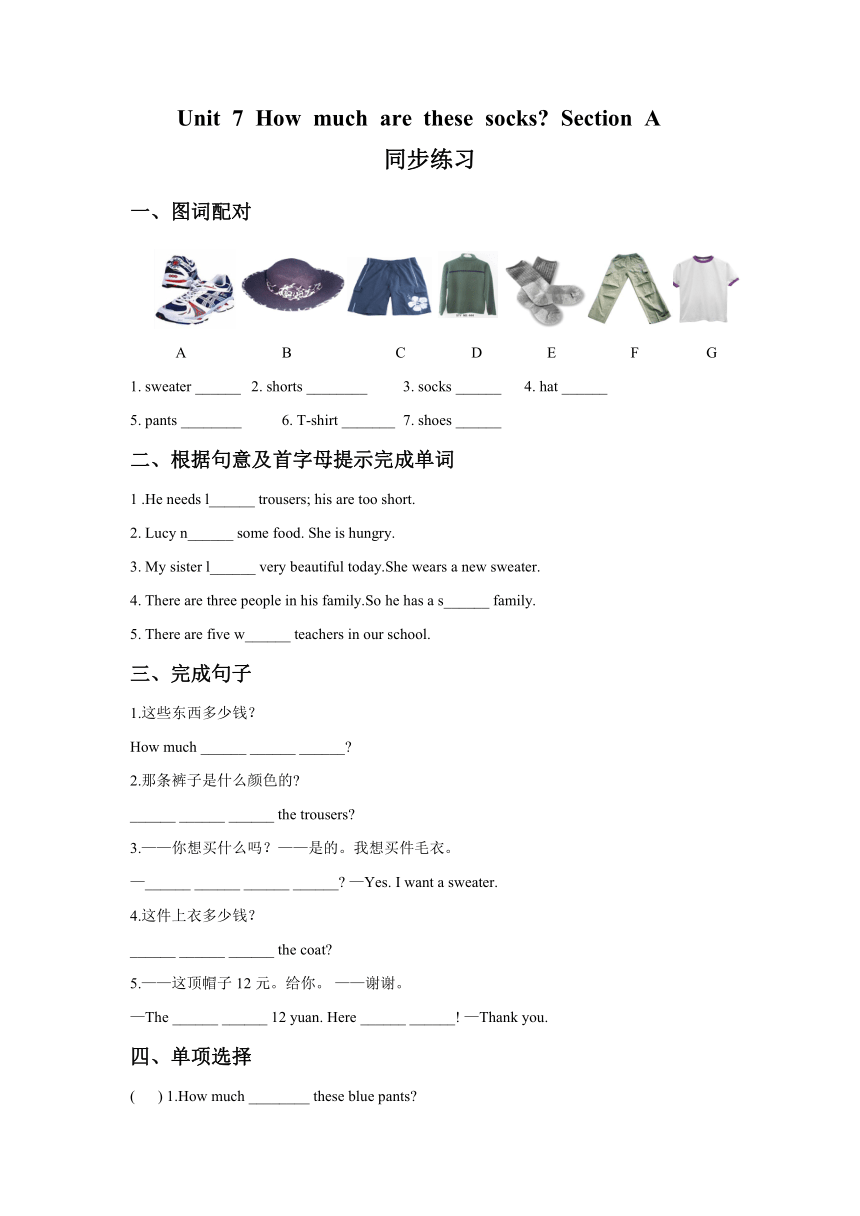 Unit 7 How much are these socks? Section A

同步练习

一、图词配对

A B C D E F G

1. sweater ______ 2. shorts ________ 3. socks ______ 4. hat ______

5. pants ________ 6. T-shirt _______ 7. shoes ______

二、根据句意及首字母提示完成单词

1 .He needs l______ trousers; his are too short.

2. Lucy n______ some food. She is hungry.

3. My sister l______ very beautiful today.She wears a new sweater.

4. There are three people in his family.So he has a s______ family.

5. There are five w______ teachers in our school.

三、完成句子

1.这些东西多少钱?

How much ______ ______ ______?

2.那条裤子是什么颜色的?

______ ______ ______ the trousers?

3.——你想买什么吗?——是的。我想买件毛衣。

—______ ______ ______ ______? —Yes. I want a sweater.

4.这件上衣多少钱?

______ ______ ______ the coat?

5.——这顶帽子 12 元。给你。 ——谢谢。

—The ______ ______ 12 yuan. Here ______ ______! —Thank you.

四、单项选择

( ) 1.How much ________ these blue pants?